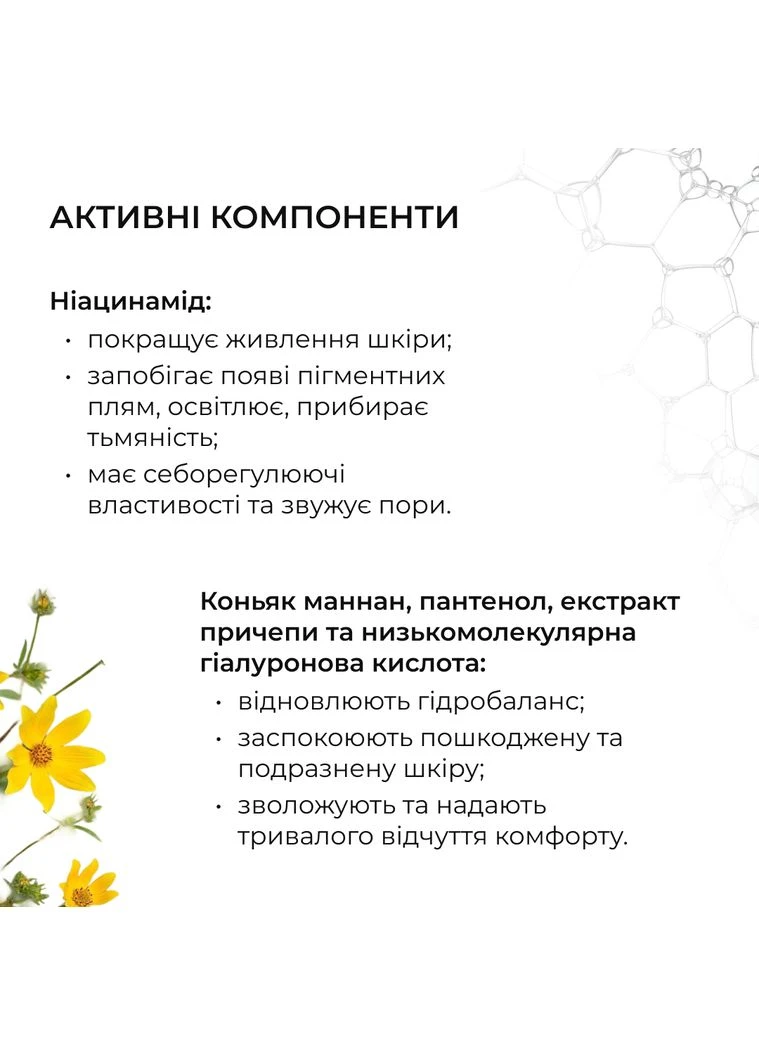 АКТИВНІ КОМПОНЕНТИ

Ніацинамід:
• покращує живлення шкіри;
• запобігає появі пігментних плям, освітлює, прибирає тьмяність;
• має себорегулюючі властивості та звужує пори.

Коньяк маннан, пантенол, екстракт причепи та низькомолекулярна гіалуронова кислота:
• відновлюють гідробаланс;
• заспокоюють пошкоджену та подразнену шкіру;
• зволожують та надають тривалого відчуття комфорту.